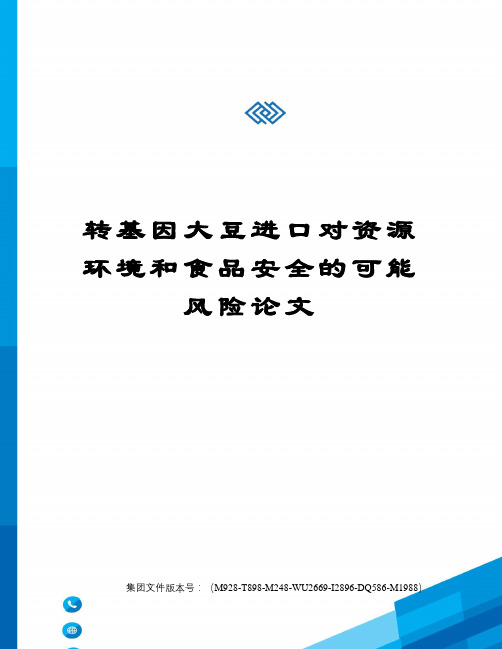 转基因大豆进口对资源环境和食品安全的可能风险论文

集团文件版本号：（M928-T898-M248-WU2669-I2896-DQ586-M1988）